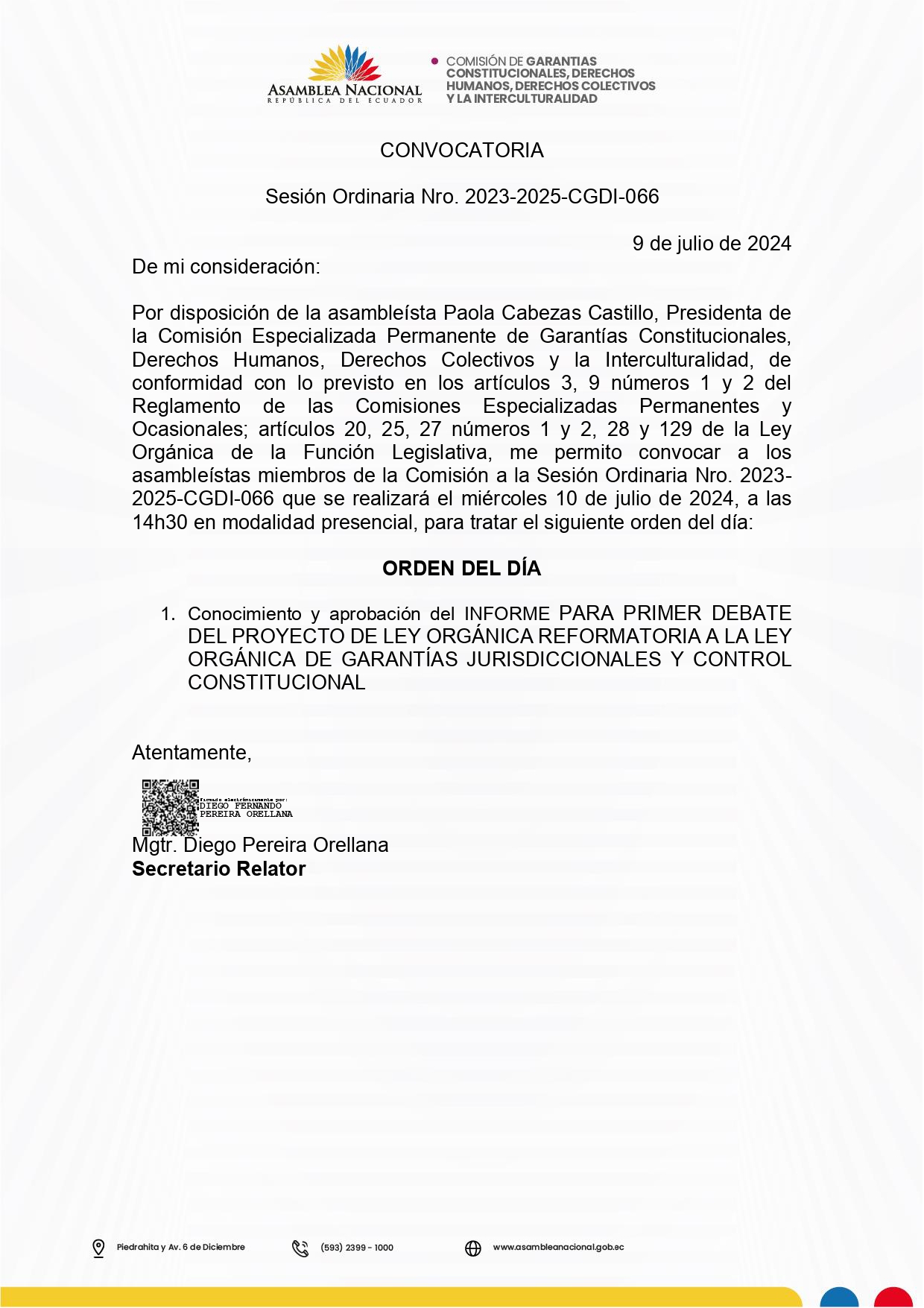 ASAMBLEA NACIONAL
REPÚBLICA DEL ECUADOR

COMISIÓN DE GARANTIAS CONSTITUCIONALES, DERECHOS HUMANOS, DERECHOS COLECTIVOS Y LA INTERCULTURALIDAD

CONVOCATORIA

Sesión Ordinaria Nro. 2023-2025-CGDI-066

9 de julio de 2024

De mi consideración:

Por disposición de la asambleísta Paola Cabezas Castillo, Presidenta de la Comisión Especializada Permanente de Garantías Constitucionales, Derechos Humanos, Derechos Colectivos y la Interculturalidad, de conformidad con lo previsto en los artículos 3, 9 números 1 y 2 del Reglamento de las Comisiones Especializadas Permanentes y Ocasionales; artículos 20, 25, 27 números 1 y 2, 28 y 129 de la Ley Orgánica de la Función Legislativa, me permito convocar a los asambleístas miembros de la Comisión a la Sesión Ordinaria Nro. 2023-2025-CGDI-066 que se realizará el miércoles 10 de julio de 2024, a las 14h30 en modalidad presencial, para tratar el siguiente orden del día:

ORDEN DEL DÍA

1. Conocimiento y aprobación del INFORME PARA PRIMER DEBATE DEL PROYECTO DE LEY ORGÁNICA REFORMATORIA A LA LEY ORGÁNICA DE GARANTÍAS JURISDICCIONALES Y CONTROL CONSTITUCIONAL

Atentamente,

Firmado electrónicamente por:
DIEGO FERNANDO
PEREIRA ORELLANA

Mgtr. Diego Pereira Orellana
Secretario Relator

Piedrahita y Av. 6 de Diciembre
(593) 2399 - 1000
www.asambleanacional.gob.ec